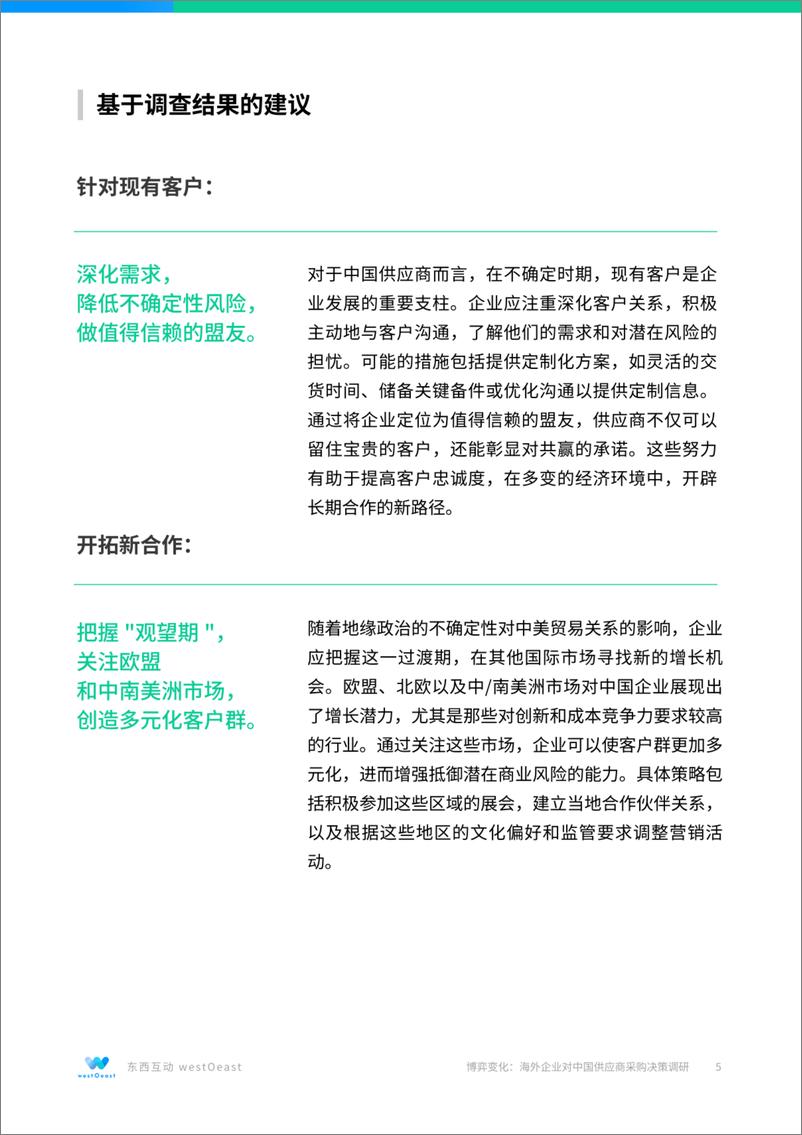 基于调查结果的建议

针对现有客户：

深化需求，
降低不确定性风险，
做值得信赖的盟友。

对于中国供应商而言，在不确定时期，现有客户是企业发展的重要支柱。企业应注重深化客户关系，积极主动地与客户沟通，了解他们的需求和对潜在风险的担忧。可能的措施包括提供定制化方案，如灵活的交货时间、储备关键备件或优化沟通以提供定制信息。通过将企业定位为值得信赖的盟友，供应商不仅可以留住宝贵的客户，还能彰显对共赢的承诺。这些努力有助于提高客户忠诚度，在多变的经济环境中，开辟长期合作的新路径。

开拓新合作：

把握 "观望期 "，
关注欧盟
和中南美洲市场，
创造多元化客户群。

随着地缘政治的不确定性对中美贸易关系的影响，企业应把握这一过渡期，在其他国际市场寻找新的增长机会。欧盟、北欧以及中/南美洲市场对中国企业展现出了增长潜力，尤其是那些对创新和成本竞争力要求较高的行业。通过关注这些市场，企业可以使客户群更加多元化，进而增强抵御潜在商业风险的能力。具体策略包括积极参加这些区域的展会，建立当地合作伙伴关系，以及根据这些地区的文化偏好和监管要求调整营销活动。

westOeast 东西互动 westOeast

博弈变化：海外企业对中国供应商采购决策调研 5